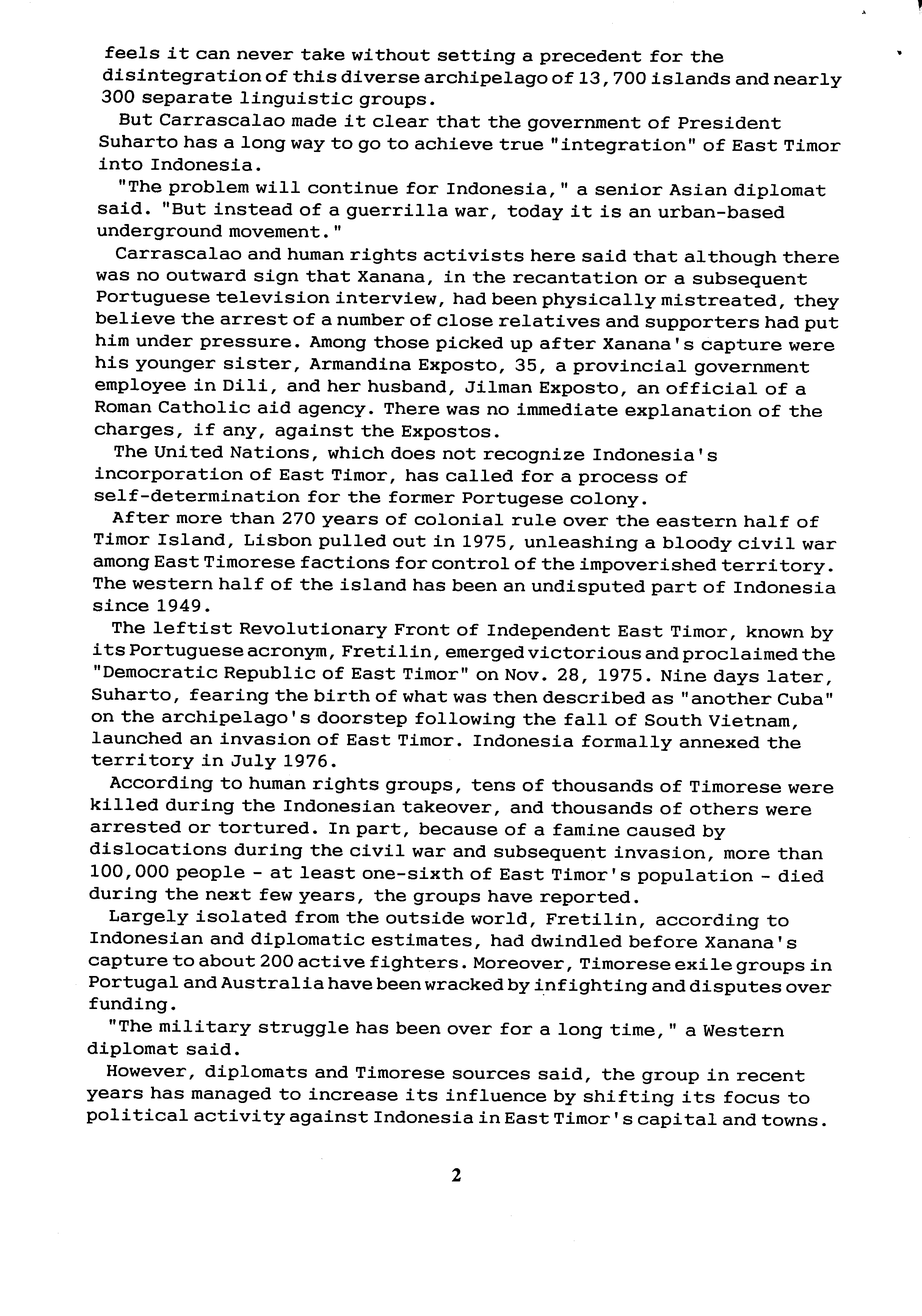 feels it can never take without setting a precedent for the disintegration of this diverse archipelago of 13,700 islands and nearly 300 separate linguistic groups.

But Carrascalao made it clear that the government of President Suharto has a long way to go to achieve true "integration" of East Timor into Indonesia.

"The problem will continue for Indonesia," a senior Asian diplomat said. "But instead of a guerrilla war, today it is an urban-based underground movement."

Carrascalao and human rights activists here said that although there was no outward sign that Xanana, in the recantation or a subsequent Portuguese television interview, had been physically mistreated, they believe the arrest of a number of close relatives and supporters had put him under pressure. Among those picked up after Xanana's capture were his younger sister, Armandina Exposto, 35, a provincial government employee in Dili, and her husband, Jilman Exposto, an official of a Roman Catholic aid agency. There was no immediate explanation of the charges, if any, against the Expostos.

The United Nations, which does not recognize Indonesia's incorporation of East Timor, has called for a process of self-determination for the former Portugese colony.

After more than 270 years of colonial rule over the eastern half of Timor Island, Lisbon pulled out in 1975, unleashing a bloody civil war among East Timorese factions for control of the impoverished territory. The western half of the island has been an undisputed part of Indonesia since 1949.

The leftist Revolutionary Front of Independent East Timor, known by its Portuguese acronym, Fretilin, emerged victorious and proclaimed the "Democratic Republic of East Timor" on Nov. 28, 1975. Nine days later, Suharto, fearing the birth of what was then described as "another Cuba" on the archipelago's doorstep following the fall of South Vietnam, launched an invasion of East Timor. Indonesia formally annexed the territory in July 1976.

According to human rights groups, tens of thousands of Timorese were killed during the Indonesian takeover, and thousands of others were arrested or tortured. In part, because of a famine caused by dislocations during the civil war and subsequent invasion, more than 100,000 people - at least one-sixth of East Timor's population - died during the next few years, the groups have reported.

Largely isolated from the outside world, Fretilin, according to Indonesian and diplomatic estimates, had dwindled before Xanana's capture to about 200 active fighters. Moreover, Timorese exile groups in Portugal and Australia have been wracked by infighting and disputes over funding.

"The military struggle has been over for a long time," a Western diplomat said.

However, diplomats and Timorese sources said, the group in recent years has managed to increase its influence by shifting its focus to political activity against Indonesia in East Timor's capital and towns.

2